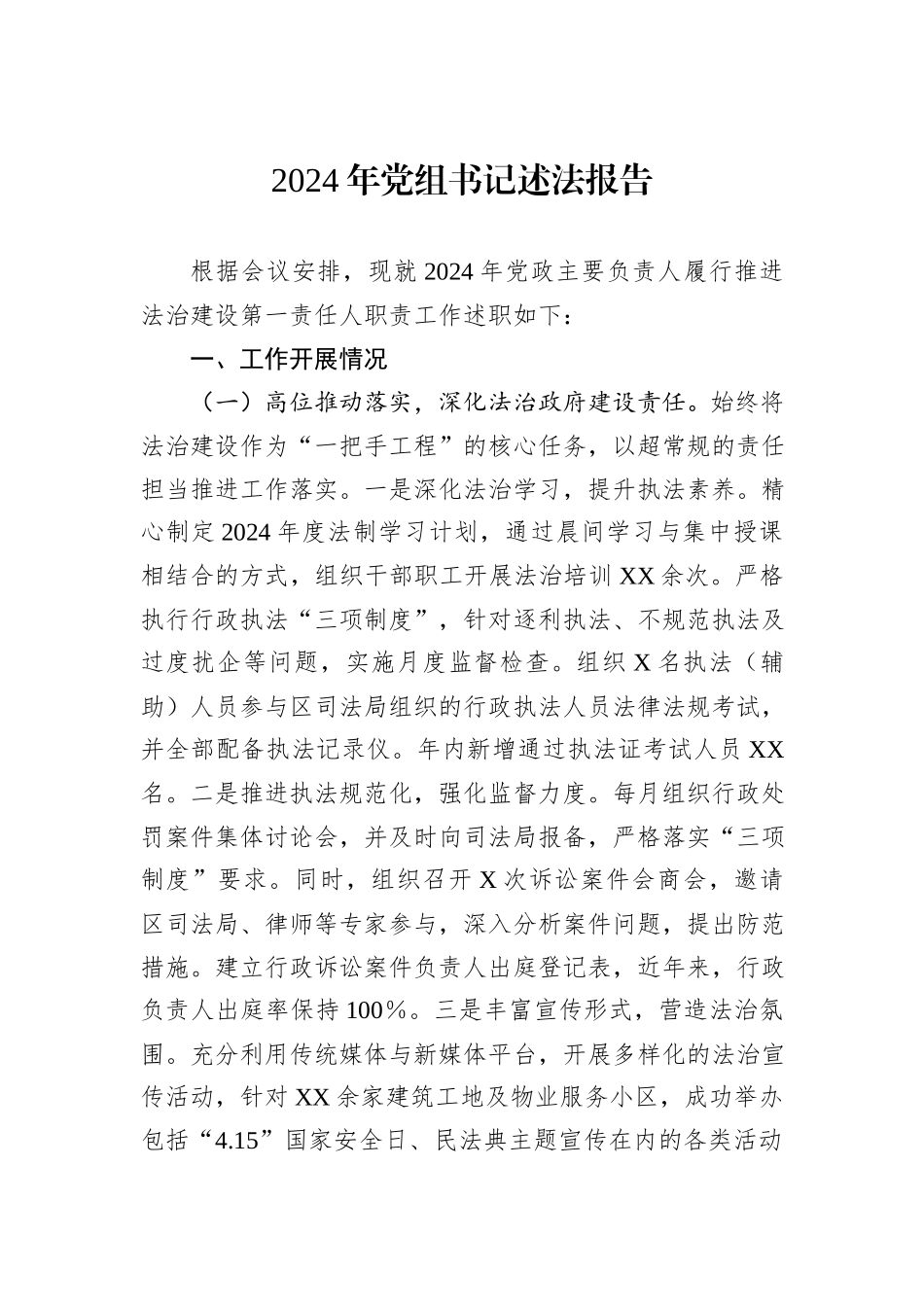 2024年党组书记述法报告

根据会议安排，现就2024年党政主要负责人履行推进法治建设第一责任人职责工作述职如下：

一、工作开展情况

（一）高位推动落实，深化法治政府建设责任。始终将法治建设作为“一把手工程”的核心任务，以超常规的责任担当推进工作落实。一是深化法治学习，提升执法素养。精心制定2024年度法制学习计划，通过晨间学习与集中授课相结合的方式，组织干部职工开展法治培训XX余次。严格执行行政执法“三项制度”，针对逐利执法、不规范执法及过度扰企等问题，实施月度监督检查。组织X名执法（辅助）人员参与区司法局组织的行政执法人员法律法规考试，并全部配备执法记录仪。年内新增通过执法证考试人员XX名。二是推进执法规范化，强化监督力度。每月组织行政处罚案件集体讨论会，并及时向司法局报备，严格落实“三项制度”要求。同时，组织召开X次诉讼案件会商会，邀请区司法局、律师等专家参与，深入分析案件问题，提出防范措施。建立行政诉讼案件负责人出庭登记表，近年来，行政负责人出庭率保持100%。三是丰富宣传形式，营造法治氛围。充分利用传统媒体与新媒体平台，开展多样化的法治宣传活动，针对XX余家建筑工地及物业服务小区，成功举办包括“4.15”国家安全日、民法典主题宣传在内的各类活动